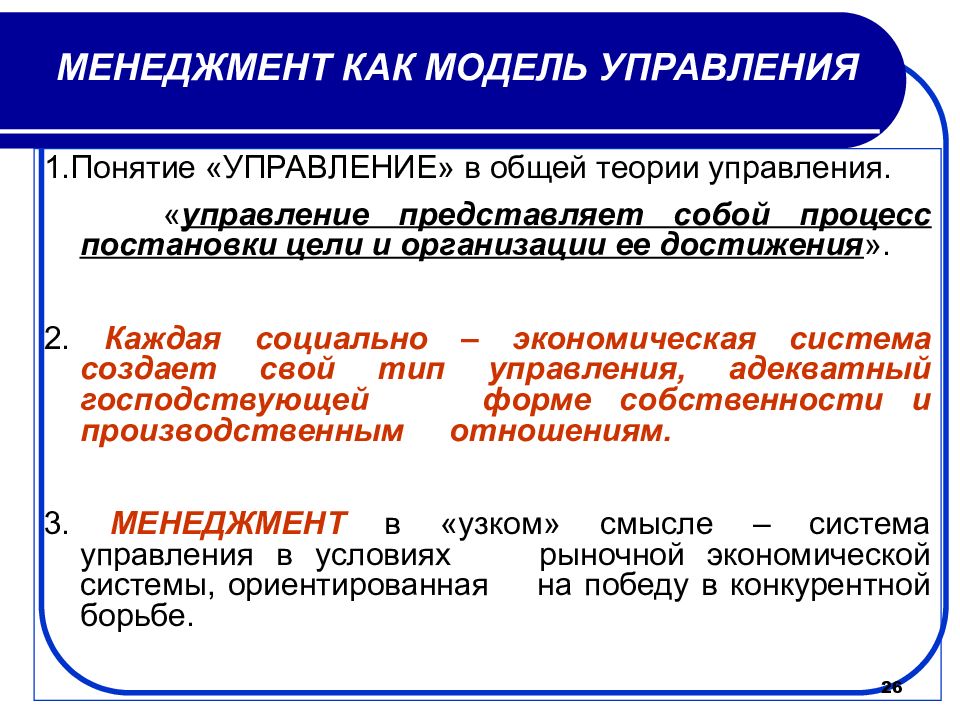 МЕНЕДЖМЕНТ КАК МОДЕЛЬ УПРАВЛЕНИЯ

1.Понятие «УПРАВЛЕНИЕ» в общей теории управления.

«управление представляет собой процесс постановки цели и организации ее достижения».

2. Каждая социально – экономическая система создает свой тип управления, адекватный господствующей форме собственности и производственным отношениям.

3. МЕНЕДЖМЕНТ в «узком» смысле – система управления в условиях рыночной экономической системы, ориентированная на победу в конкурентной борьбе.

26